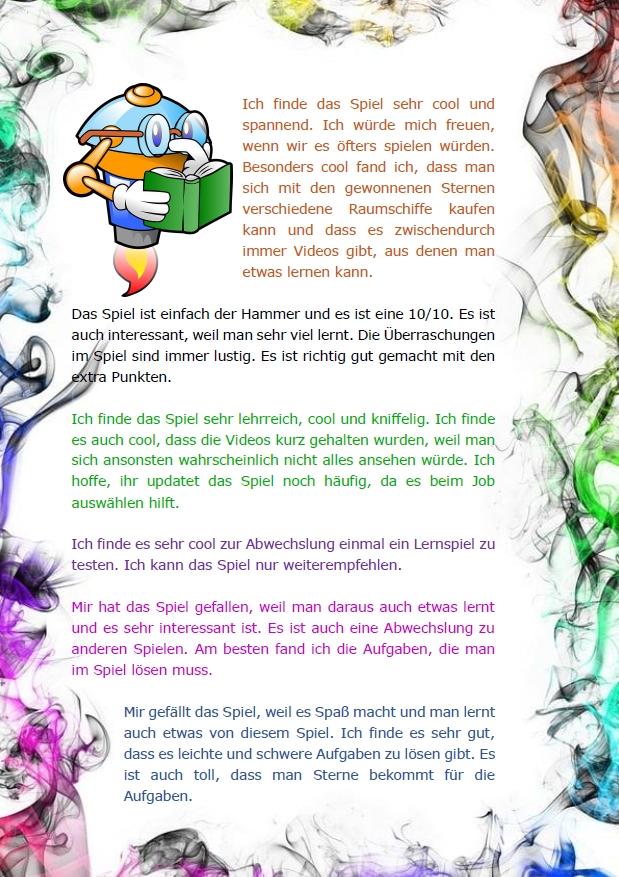 Ich finde das Spiel sehr cool und spannend. Ich würde mich freuen, wenn wir es öfters spielen würden. Besonders cool fand ich, dass man sich mit den gewonnenen Sternen verschiedene Raumschiffe kaufen kann und dass es zwischendurch immer Videos gibt, aus denen man etwas lernen kann.

Das Spiel ist einfach der Hammer und es ist eine 10/10. Es ist auch interessant, weil man sehr viel lernt. Die Überraschungen im Spiel sind immer lustig. Es ist richtig gut gemacht mit den extra Punkten.

Ich finde das Spiel sehr lehrreich, cool und kniffelig. Ich finde es auch cool, dass die Videos kurz gehalten wurden, weil man sich ansonsten wahrscheinlich nicht alles ansehen würde. Ich hoffe, ihr updatet das Spiel noch häufig, da es beim Job auswählen hilft.

Ich finde es sehr cool zur Abwechslung einmal ein Lernspiel zu testen. Ich kann das Spiel nur weiterempfehlen.

Mir hat das Spiel gefallen, weil man daraus auch etwas lernt und es sehr interessant ist. Es ist auch eine Abwechslung zu anderen Spielen. Am besten fand ich die Aufgaben, die man im Spiel lösen muss.

Mir gefällt das Spiel, weil es Spaß macht und man lernt auch etwas von diesem Spiel. Ich finde es sehr gut, dass es leichte und schwere Aufgaben zu lösen gibt. Es ist auch toll, dass man Sterne bekommt für die Aufgaben.